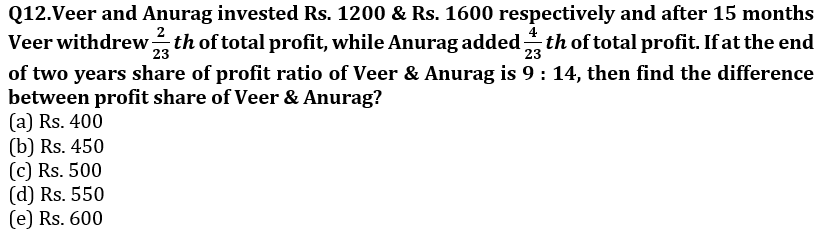 Q12.Veer and Anurag invested Rs. 1200 & Rs. 1600 respectively and after 15 months Veer withdrew $\frac{2}{23}th$ of total profit, while Anurag added $\frac{4}{23}th$ of total profit. If at the end of two years share of profit ratio of Veer & Anurag is 9 : 14, then find the difference between profit share of Veer & Anurag?
(a) Rs. 400
(b) Rs. 450
(c) Rs. 500
(d) Rs. 550
(e) Rs. 600